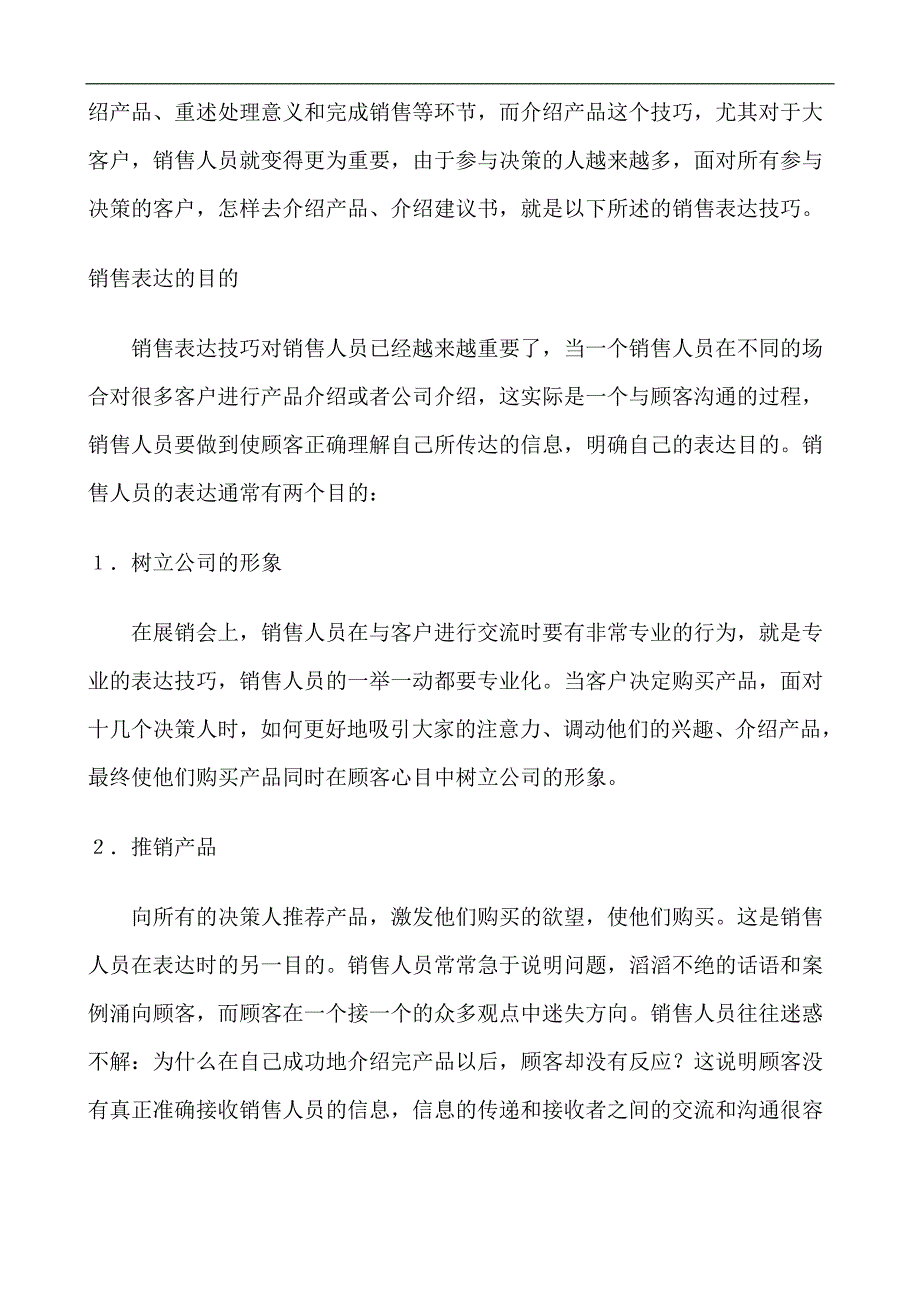 绍产品、重述处理意义和完成销售等环节，而介绍产品这个技巧，尤其对于大客户，销售人员就变得更为重要，由于参与决策的人越来越多，面对所有参与决策的客户，怎样去介绍产品、介绍建议书，就是以下所述的销售表达技巧。

销售表达的目的

销售表达技巧对销售人员已经越来越重要了，当一个销售人员在不同的场合对很多客户进行产品介绍或者公司介绍，这实际是一个与顾客沟通的过程，销售人员要做到使顾客正确理解自己所传达的信息，明确自己的表达目的。销售人员的表达通常有两个目的：

1．树立公司的形象

在展销会上，销售人员在与客户进行交流时要有非常专业的行为，就是专业的表达技巧，销售人员的一举一动都要专业化。当客户决定购买产品，面对十几个决策人时，如何更好地吸引大家的注意力、调动他们的兴趣、介绍产品，最终使他们购买产品同时在顾客心目中树立公司的形象。

2．推销产品

向所有的决策人推荐产品，激发他们购买的欲望，使他们购买。这是销售人员在表达时的另一目的。销售人员常常急于说明问题，滔滔不绝的话语和案例涌向顾客，而顾客在一个接一个的众多观点中迷失方向。销售人员往往迷惑不解：为什么在自己成功地介绍完产品以后，顾客却没有反应？这说明顾客没有真正准确接收销售人员的信息，信息的传递和接收者之间的交流和沟通很容